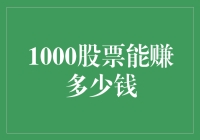 1000股票能赚多少钱